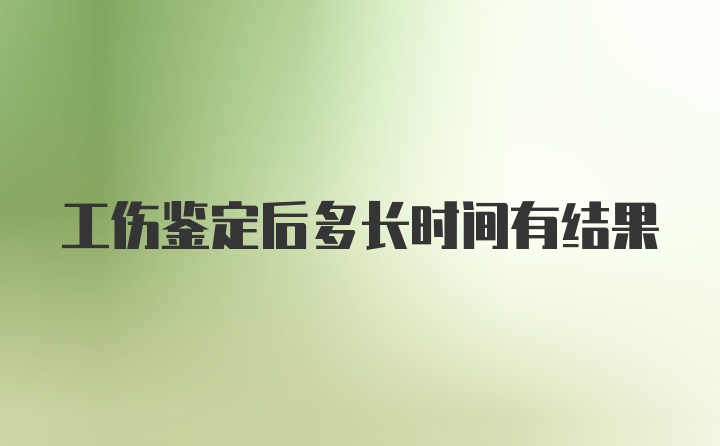 工伤鉴定后多长时间有结果